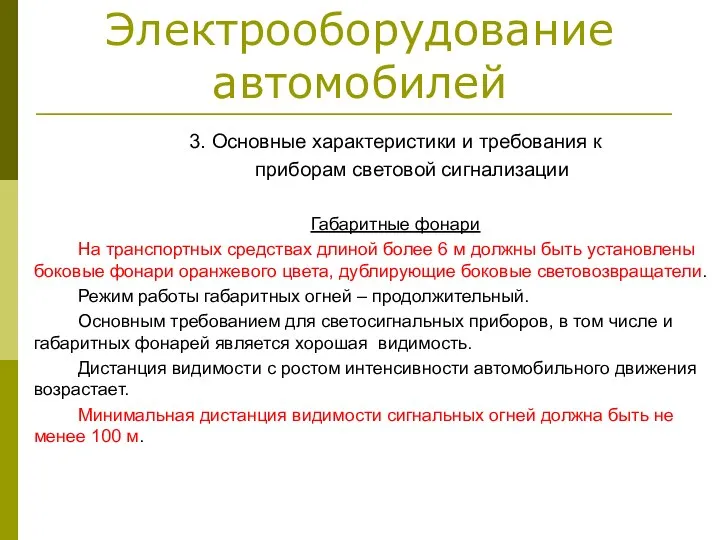 Электрооборудование автомобилей

3. Основные характеристики и требования к приборам световой сигнализации

Габаритные фонари

На транспортных средствах длиной более 6 м должны быть установлены боковые фонари оранжевого цвета, дублирующие боковые световозвращатели.

Режим работы габаритных огней – продолжительный.

Основным требованием для светосигнальных приборов, в том числе и габаритных фонарей является хорошая видимость.

Дистанция видимости с ростом интенсивности автомобильного движения возрастает.

Минимальная дистанция видимости сигнальных огней должна быть не менее 100 м.